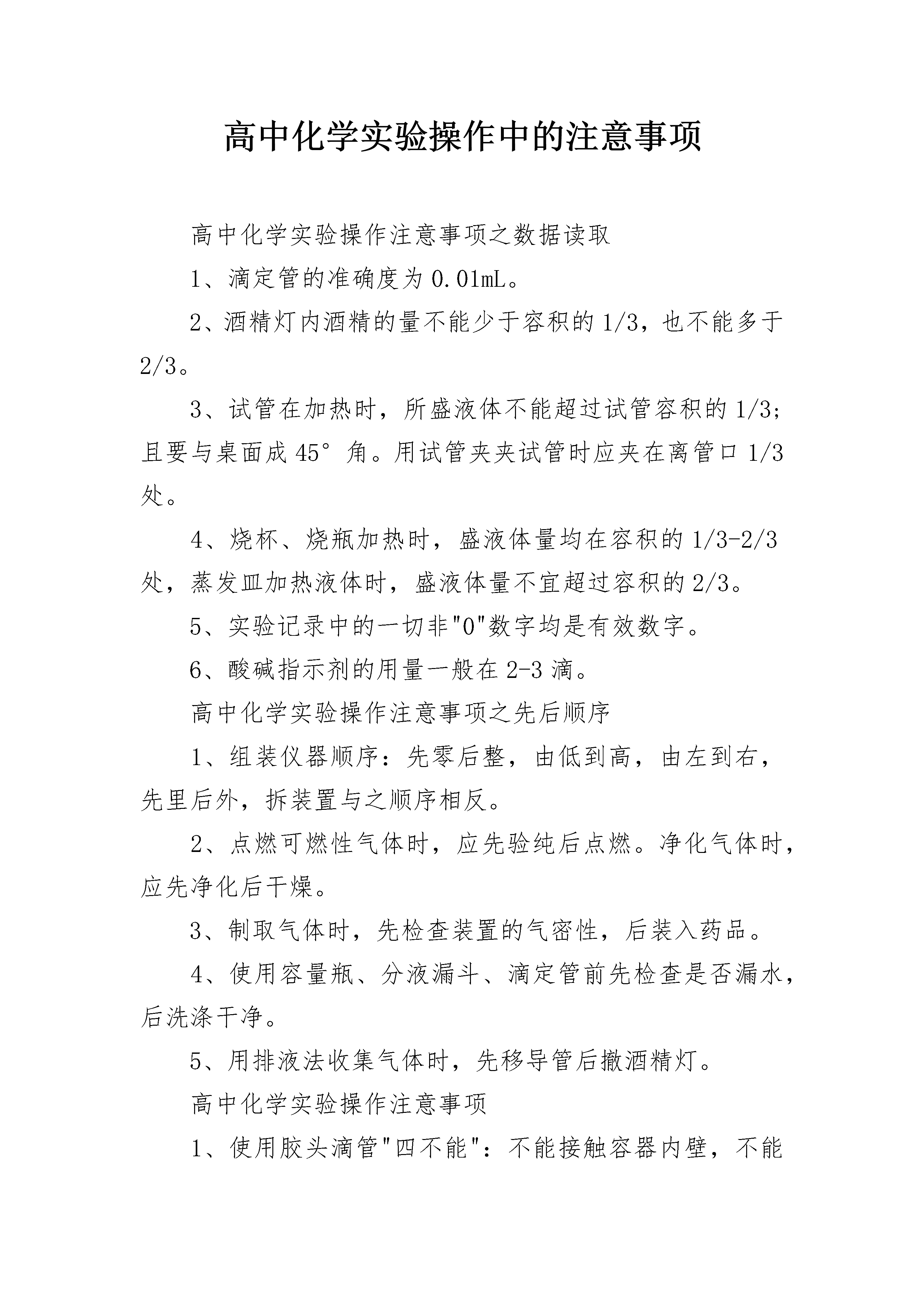 高中化学实验操作中的注意事项

高中化学实验操作注意事项之数据读取

1、滴定管的准确度为0.01mL。

2、酒精灯内酒精的量不能少于容积的1/3，也不能多于2/3。

3、试管在加热时，所盛液体不能超过试管容积的1/3；且要与桌面成45°角。用试管夹夹试管时应夹在离管口1/3处。

4、烧杯、烧瓶加热时，盛液体量均在容积的1/3-2/3处，蒸发皿加热液体时，盛液体量不宜超过容积的2/3。

5、实验记录中的一切非"0"数字均是有效数字。

6、酸碱指示剂的用量一般在2-3滴。

高中化学实验操作注意事项之先后顺序

1、组装仪器顺序：先零后整，由低到高，由左到右，先里后外，拆装置与之顺序相反。

2、点燃可燃性气体时，应先验纯后点燃。净化气体时，应先净化后干燥。

3、制取气体时，先检查装置的气密性，后装入药品。

4、使用容量瓶、分液漏斗、滴定管前先检查是否漏水，后洗涤干净。

5、用排液法收集气体时，先移导管后撤酒精灯。

高中化学实验操作注意事项

1、使用胶头滴管"四不能"：不能接触容器内壁，不能